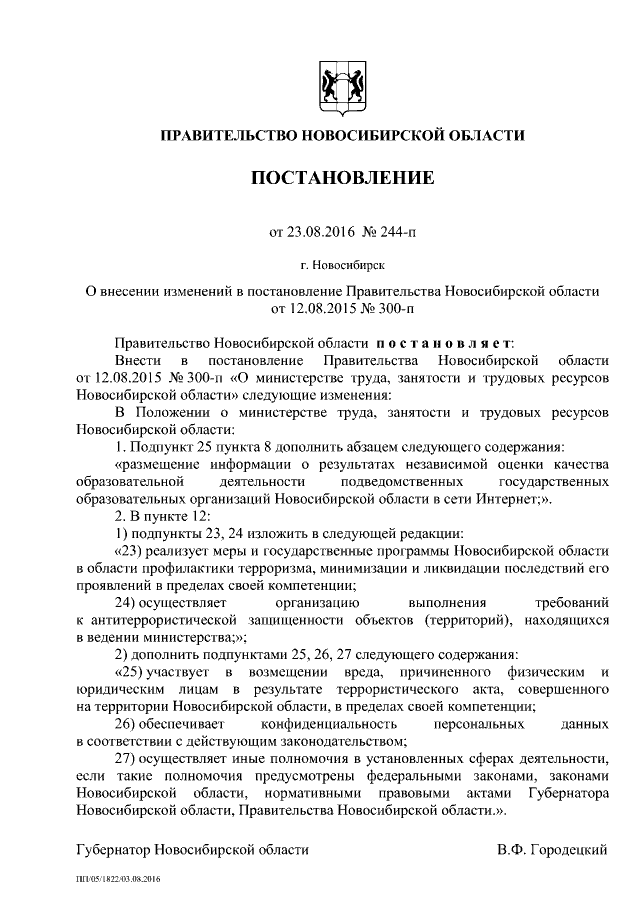 ПРАВИТЕЛЬСТВО НОВОСИБИРСКОЙ ОБЛАСТИ

ПОСТАНОВЛЕНИЕ

от 23.08.2016 № 244-п

г. Новосибирск

О внесении изменений в постановление Правительства Новосибирской области от 12.08.2015 № 300-п

Правительство Новосибирской области постановляет:

Внести в постановление Правительства Новосибирской области от 12.08.2015 № 300-п «О министерстве труда, занятости и трудовых ресурсов Новосибирской области» следующие изменения:

В Положении о министерстве труда, занятости и трудовых ресурсов Новосибирской области:

1. Подпункт 25 пункта 8 дополнить абзацем следующего содержания:

«размещение информации о результатах независимой оценки качества образовательной деятельности подведомственных государственных образовательных организаций Новосибирской области в сети Интернет;».

2. В пункте 12:

1) подпункты 23, 24 изложить в следующей редакции:

«23) реализует меры и государственные программы Новосибирской области в области профилактики терроризма, минимизации и ликвидации последствий его проявлений в пределах своей компетенции;

24) осуществляет организацию выполнения требований к антитеррористической защищенности объектов (территорий), находящихся в ведении министерства;»;

2) дополнить подпунктами 25, 26, 27 следующего содержания:

«25) участвует в возмещении вреда, причиненного физическим и юридическим лицам в результате террористического акта, совершенного на территории Новосибирской области, в пределах своей компетенции;

26) обеспечивает конфиденциальность персональных данных в соответствии с действующим законодательством;

27) осуществляет иные полномочия в установленных сферах деятельности, если такие полномочия предусмотрены федеральными законами, законами Новосибирской области, нормативными правовыми актами Губернатора Новосибирской области, Правительства Новосибирской области.».

Губернатор Новосибирской области В.Ф. Городецкий

ПП/05/1822/03.08.2016